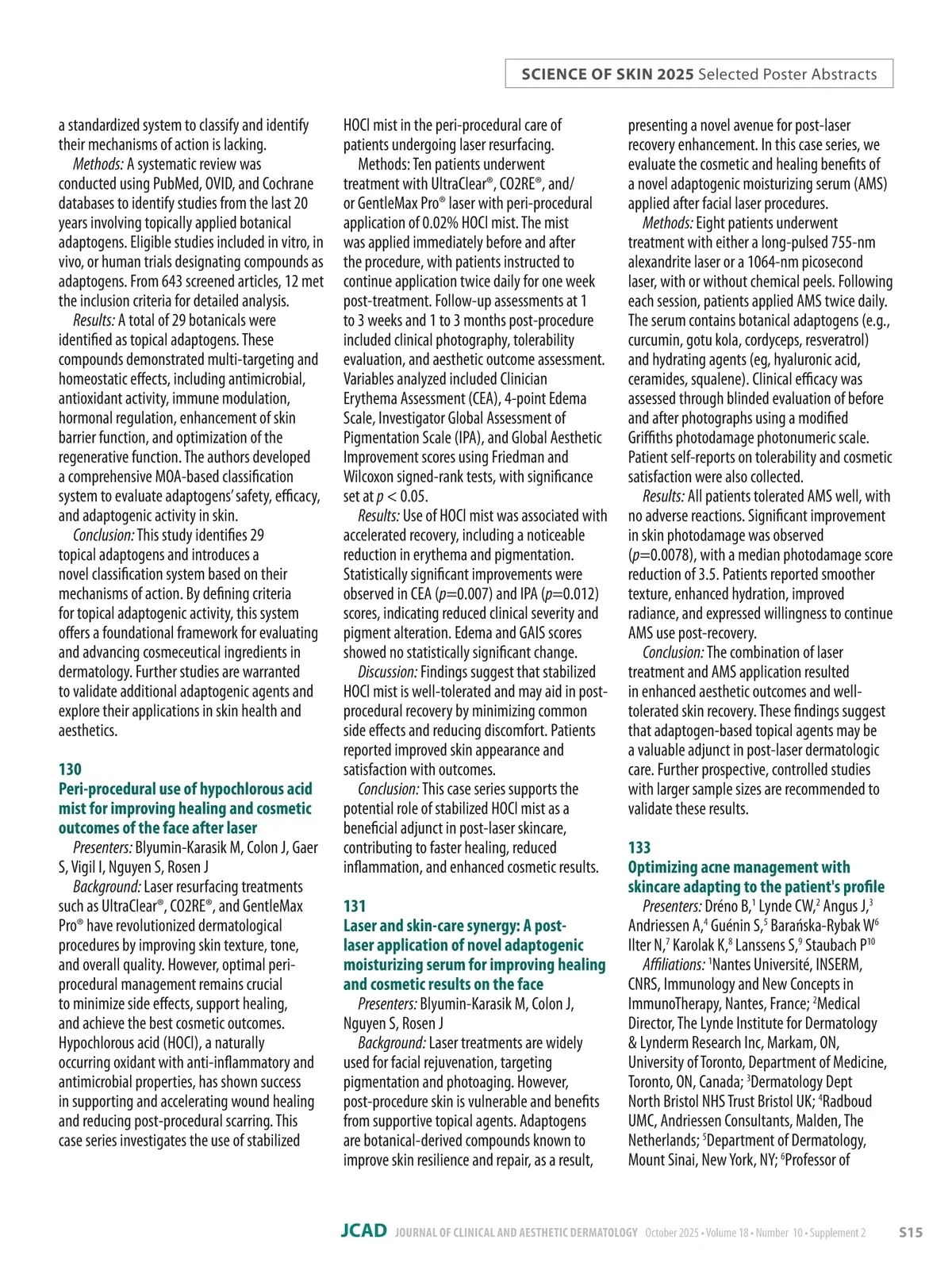 SCIENCE OF SKIN 2025 Selected Poster Abstracts

a standardized system to classify and identify their mechanisms of action is lacking.

Methods: A systematic review was conducted using PubMed, OVID, and Cochrane databases to identify studies from the last 20 years involving topically applied botanical adaptogens. Eligible studies included in vitro, in vivo, or human trials designating compounds as adaptogens. From 643 screened articles, 12 met the inclusion criteria for detailed analysis.

Results: A total of 29 botanicals were identified as topical adaptogens. These compounds demonstrated multi-targeting and homeostatic effects, including antimicrobial, antioxidant activity, immune modulation, hormonal regulation, enhancement of skin barrier function, and optimization of the regenerative function. The authors developed a comprehensive MOA-based classification system to evaluate adaptogens' safety, efficacy, and adaptogenic activity in skin.

Conclusion: This study identifies 29 topical adaptogens and introduces a novel classification system based on their mechanisms of action. By defining criteria for topical adaptogenic activity, this system offers a foundational framework for evaluating and advancing cosmeceutical ingredients in dermatology. Further studies are warranted to validate additional adaptogenic agents and explore their applications in skin health and aesthetics.

130
Peri-procedural use of hypochlorous acid mist for improving healing and cosmetic outcomes of the face after laser

Presenters: Blyumin-Karasik M, Colon J, Gaer S, Vigil I, Nguyen S, Rosen J

Background: Laser resurfacing treatments such as UltraClear®, CO2RE®, and GentleMax Pro® have revolutionized dermatological procedures by improving skin texture, tone, and overall quality. However, optimal peri-procedural management remains crucial to minimize side effects, support healing, and achieve the best cosmetic outcomes. Hypochlorous acid (HOCl), a naturally occurring oxidant with anti-inflammatory and antimicrobial properties, has shown success in supporting and accelerating wound healing and reducing post-procedural scarring. This case series investigates the use of stabilized HOCl mist in the peri-procedural care of patients undergoing laser resurfacing.

Methods: Ten patients underwent treatment with UltraClear®, CO2RE®, and/or GentleMax Pro® laser with peri-procedural application of 0.02% HOCl mist. The mist was applied immediately before and after the procedure, with patients instructed to continue application twice daily for one week post-treatment. Follow-up assessments at 1 to 3 weeks and 1 to 3 months post-procedure included clinical photography, tolerability evaluation, and aesthetic outcome assessment. Variables analyzed included Clinician Erythema Assessment (CEA), 4-point Edema Scale, Investigator Global Assessment of Pigmentation Scale (IPA), and Global Aesthetic Improvement scores using Friedman and Wilcoxon signed-rank tests, with significance set at $p < 0.05$.

Results: Use of HOCl mist was associated with accelerated recovery, including a noticeable reduction in erythema and pigmentation. Statistically significant improvements were observed in CEA ($p$=0.007) and IPA ($p$=0.012) scores, indicating reduced clinical severity and pigment alteration. Edema and GAIS scores showed no statistically significant change.

Discussion: Findings suggest that stabilized HOCl mist is well-tolerated and may aid in post-procedural recovery by minimizing common side effects and reducing discomfort. Patients reported improved skin appearance and satisfaction with outcomes.

Conclusion: This case series supports the potential role of stabilized HOCl mist as a beneficial adjunct in post-laser skincare, contributing to faster healing, reduced inflammation, and enhanced cosmetic results.

131
Laser and skin-care synergy: A post-laser application of novel adaptogenic moisturizing serum for improving healing and cosmetic results on the face

Presenters: Blyumin-Karasik M, Colon J, Nguyen S, Rosen J

Background: Laser treatments are widely used for facial rejuvenation, targeting pigmentation and photoaging. However, post-procedure skin is vulnerable and benefits from supportive topical agents. Adaptogens are botanical-derived compounds known to improve skin resilience and repair, as a result, presenting a novel avenue for post-laser recovery enhancement. In this case series, we evaluate the cosmetic and healing benefits of a novel adaptogenic moisturizing serum (AMS) applied after facial laser procedures.

Methods: Eight patients underwent treatment with either a long-pulsed 755-nm alexandrite laser or a 1064-nm picosecond laser, with or without chemical peels. Following each session, patients applied AMS twice daily. The serum contains botanical adaptogens (e.g., curcumin, gotu kola, cordyceps, resveratrol) and hydrating agents (eg, hyaluronic acid, ceramides, squalene). Clinical efficacy was assessed through blinded evaluation of before and after photographs using a modified Griffiths photodamage photonumeric scale. Patient self-reports on tolerability and cosmetic satisfaction were also collected.

Results: All patients tolerated AMS well, with no adverse reactions. Significant improvement in skin photodamage was observed ($p$=0.0078), with a median photodamage score reduction of 3.5. Patients reported smoother texture, enhanced hydration, improved radiance, and expressed willingness to continue AMS use post-recovery.

Conclusion: The combination of laser treatment and AMS application resulted in enhanced aesthetic outcomes and well-tolerated skin recovery. These findings suggest that adaptogen-based topical agents may be a valuable adjunct in post-laser dermatologic care. Further prospective, controlled studies with larger sample sizes are recommended to validate these results.

133
Optimizing acne management with skincare adapting to the patient's profile

Presenters: Dréno B,$^1$ Lynde CW,$^2$ Angus J,$^3$ Andriessen A,$^4$ Guénin S,$^5$ Barańska-Rybak W$^6$ Ilter N,$^7$ Karolak K,$^8$ Lanssens S,$^9$ Staubach P$^{10}$

Affiliations: $^1$Nantes Université, INSERM, CNRS, Immunology and New Concepts in ImmunoTherapy, Nantes, France; $^2$Medical Director, The Lynde Institute for Dermatology & Lynderm Research Inc, Markam, ON, University of Toronto, Department of Medicine, Toronto, ON, Canada; $^3$Dermatology Dept North Bristol NHS Trust Bristol UK; $^4$Radboud UMC, Andriessen Consultants, Malden, The Netherlands; $^5$Department of Dermatology, Mount Sinai, New York, NY; $^6$Professor of

JCAD JOURNAL OF CLINICAL AND AESTHETIC DERMATOLOGY October 2025 • Volume 18 • Number 10 • Supplement 2 S15